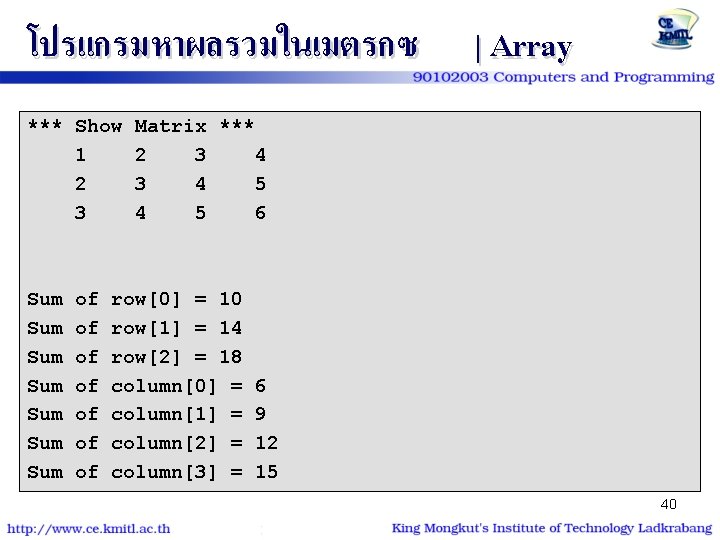 โปรแกรมหาผลรวมในเมตรกซ | Array

CE KMITL

90102003 Computers and Programming

*** Show Matrix ***
    1    2    3    4
    2    3    4    5
    3    4    5    6

Sum of row[0] = 10
Sum of row[1] = 14
Sum of row[2] = 18
Sum of column[0] = 6
Sum of column[1] = 9
Sum of column[2] = 12
Sum of column[3] = 15

40

http://www.ce.kmitl.ac.th

King Mongkut's Institute of Technology Ladkrabang